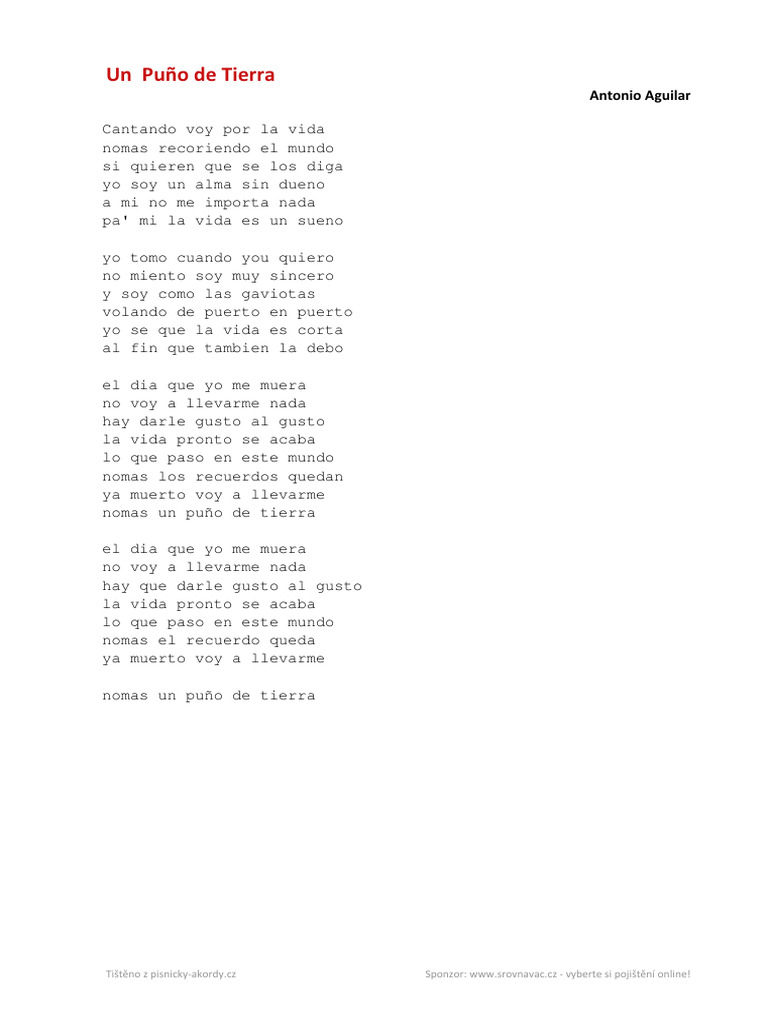 Un Puño de Tierra

Antonio Aguilar

Cantando voy por la vida
nomas recoriendo el mundo
si quieren que se los diga
yo soy un alma sin dueno
a mi no me importa nada
pa' mi la vida es un sueno

yo tomo cuando you quiero
no miento soy muy sincero
y soy como las gaviotas
volando de puerto en puerto
yo se que la vida es corta
al fin que tambien la debo

el dia que yo me muera
no voy a llevarme nada
hay darle gusto al gusto
la vida pronto se acaba
lo que paso en este mundo
nomas los recuerdos quedan
ya muerto voy a llevarme
nomas un puño de tierra

el dia que yo me muera
no voy a llevarme nada
hay que darle gusto al gusto
la vida pronto se acaba
lo que paso en este mundo
nomas el recuerdo queda
ya muerto voy a llevarme

nomas un puño de tierra

Tištěno z pisnicky-akordy.cz

Sponzor: www.srovnavac.cz - vyberte si pojištění online!